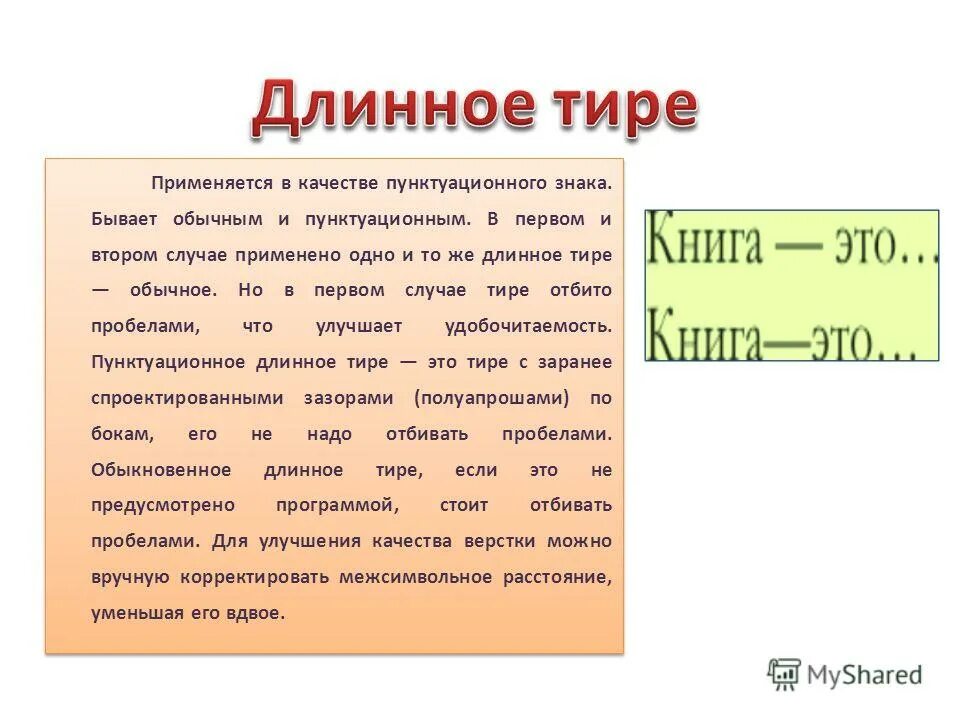 Длинное тире

Применяется в качестве пунктуационного знака. Бывает обычным и пунктуационным. В первом и втором случае применено одно и то же длинное тире — обычное. Но в первом случае тире отбито пробелами, что улучшает удобочитаемость. Пунктуационное длинное тире — это тире с заранее спроектированными зазорами (полуапрошами) по бокам, его не надо отбивать пробелами. Обыкновенное длинное тире, если это не предусмотрено программой, стоит отбивать пробелами. Для улучшения качества верстки можно вручную корректировать межсимвольное расстояние, уменьшая его вдвое.

Книга — это…
Книга—это…

MyShared